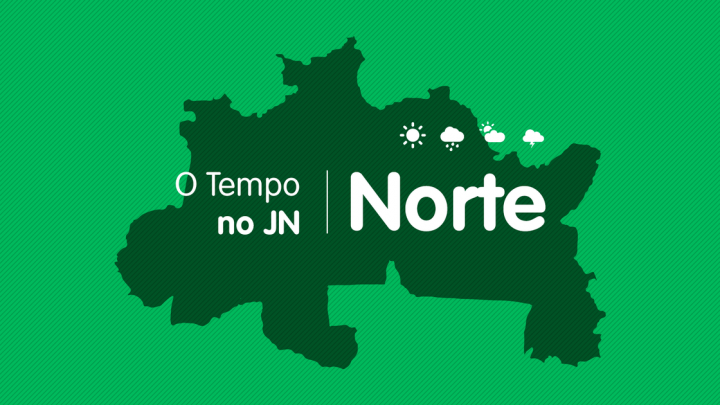 O Tempo no JN

Norte